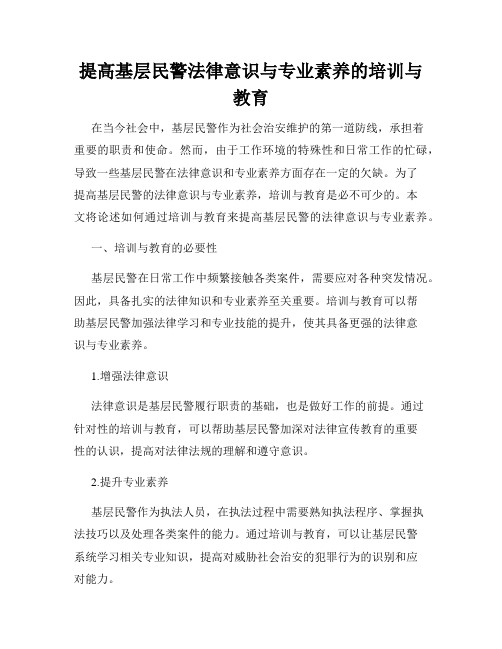 提高基层民警法律意识与专业素养的培训与教育

在当今社会中，基层民警作为社会治安维护的第一道防线，承担着重要的职责和使命。然而，由于工作环境的特殊性和日常工作的忙碌，导致一些基层民警在法律意识和专业素养方面存在一定的欠缺。为了提高基层民警的法律意识与专业素养，培训与教育是必不可少的。本文将论述如何通过培训与教育来提高基层民警的法律意识与专业素养。

一、培训与教育的必要性

基层民警在日常工作中频繁接触各类案件，需要应对各种突发情况。因此，具备扎实的法律知识和专业素养至关重要。培训与教育可以帮助基层民警加强法律学习和专业技能的提升，使其具备更强的法律意识与专业素养。

1.增强法律意识

法律意识是基层民警履行职责的基础，也是做好工作的前提。通过针对性的培训与教育，可以帮助基层民警加深对法律宣传教育的重要性的认识，提高对法律法规的理解和遵守意识。

2.提升专业素养

基层民警作为执法人员，在执法过程中需要熟知执法程序、掌握执法技巧以及处理各类案件的能力。通过培训与教育，可以让基层民警系统学习相关专业知识，提高对威胁社会治安的犯罪行为的识别和应对能力。